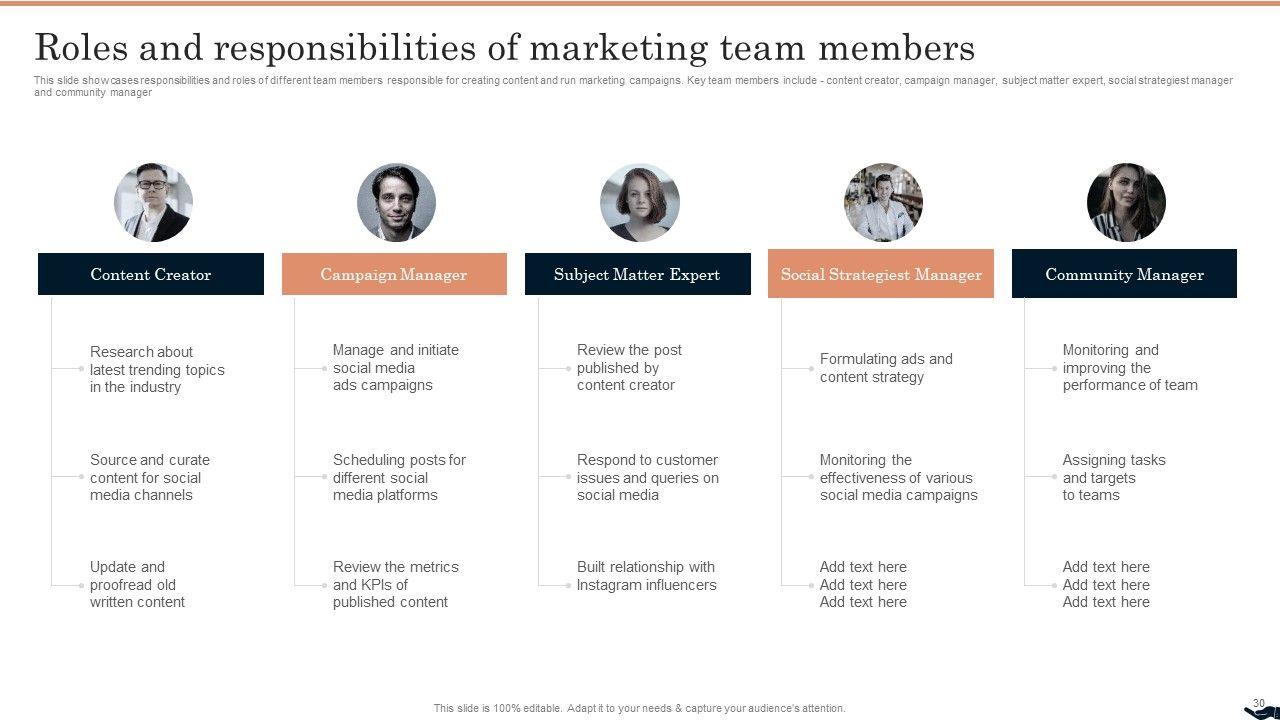 Roles and responsibilities of marketing team members

This slide showcases responsibilities and roles of different team members responsible for creating content and run marketing campaigns. Key team members include - content creator, campaign manager, subject matter expert, social strategiest manager and community manager

Content Creator

Research about latest trending topics in the industry

Source and curate content for social media channels

Update and proofread old written content

Campaign Manager

Manage and initiate social media ads campaigns

Scheduling posts for different social media platforms

Review the metrics and KPIs of published content

Subject Matter Expert

Review the post published by content creator

Respond to customer issues and queries on social media

Built relationship with Instagram influencers

Social Strategiest Manager

Formulating ads and content strategy

Monitoring the effectiveness of various social media campaigns

Add text here
Add text here
Add text here

Community Manager

Monitoring and improving the performance of team

Assigning tasks and targets to teams

Add text here
Add text here
Add text here

This slide is 100% editable. Adapt it to your needs & capture your audience's attention.

30